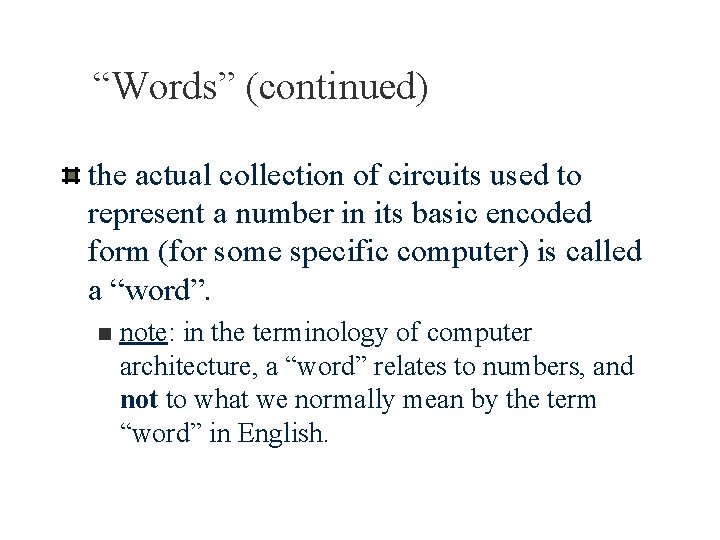 “Words” (continued)

the actual collection of circuits used to represent a number in its basic encoded form (for some specific computer) is called a “word”.

note: in the terminology of computer architecture, a “word” relates to numbers, and not to what we normally mean by the term “word” in English.